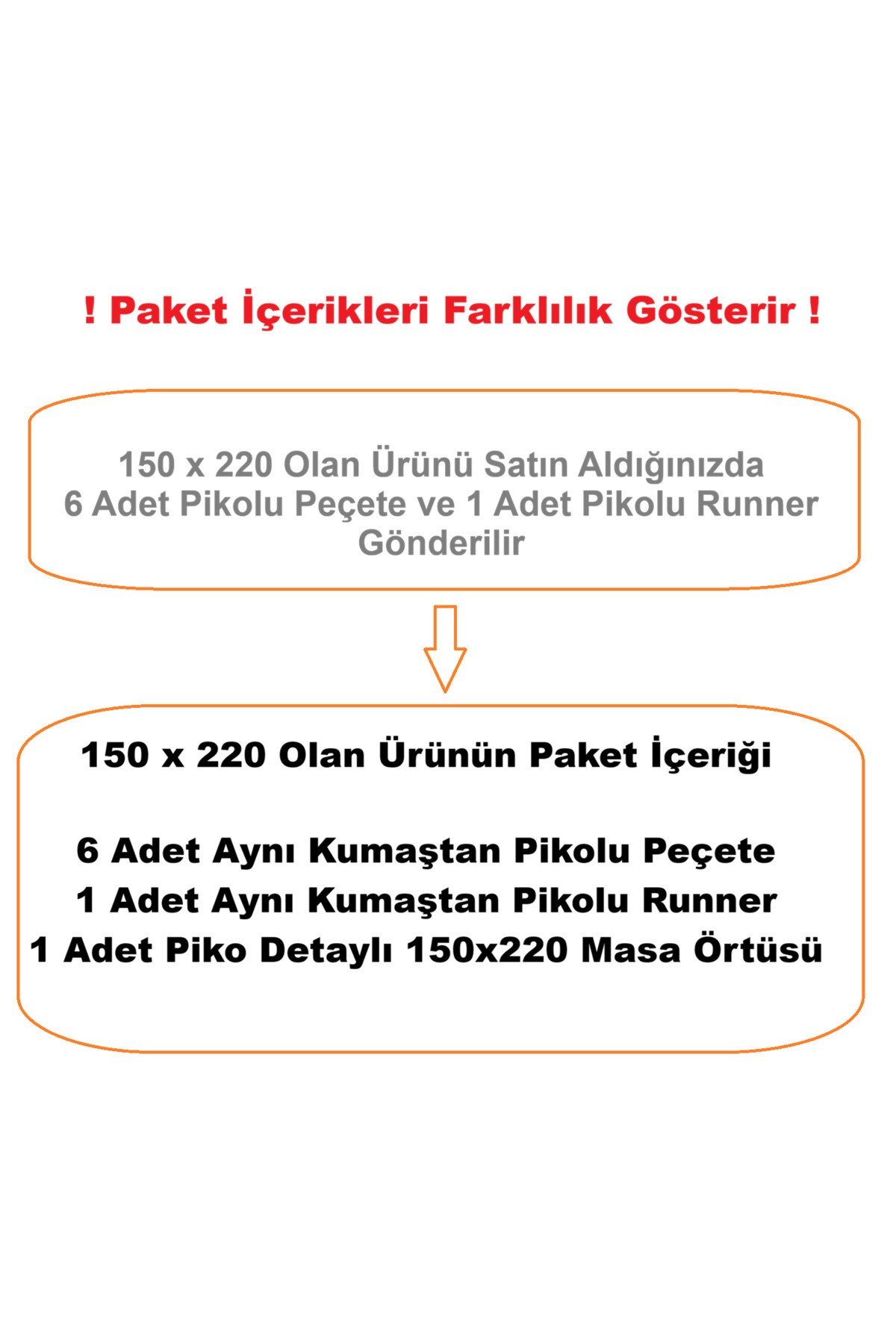 ! Paket İçerikleri Farklılık Gösterir !

150 x 220 Olan Ürünü Satın Aldığınızda
6 Adet Pikolu Peçete ve 1 Adet Pikolu Runner
Gönderilir

150 x 220 Olan Ürünün Paket İçeriği

6 Adet Aynı Kumaştan Pikolu Peçete
1 Adet Aynı Kumaştan Pikolu Runner
1 Adet Piko Detaylı 150x220 Masa Örtüsü